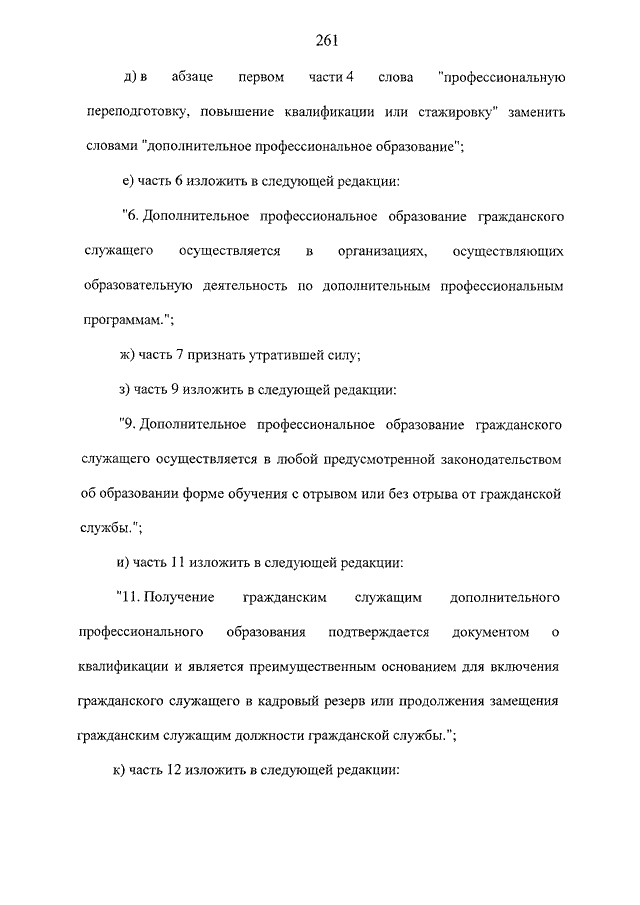 261

д) в абзаце первом части 4 слова "профессиональную переподготовку, повышение квалификации или стажировку" заменить словами "дополнительное профессиональное образование";

е) часть 6 изложить в следующей редакции:

"6. Дополнительное профессиональное образование гражданского служащего осуществляется в организациях, осуществляющих образовательную деятельность по дополнительным профессиональным программам.";

ж) часть 7 признать утратившей силу;

з) часть 9 изложить в следующей редакции:

"9. Дополнительное профессиональное образование гражданского служащего осуществляется в любой предусмотренной законодательством об образовании форме обучения с отрывом или без отрыва от гражданской службы.";

и) часть 11 изложить в следующей редакции:

"11. Получение гражданским служащим дополнительного профессионального образования подтверждается документом о квалификации и является преимущественным основанием для включения гражданского служащего в кадровый резерв или продолжения замещения гражданским служащим должности гражданской службы.";

к) часть 12 изложить в следующей редакции: